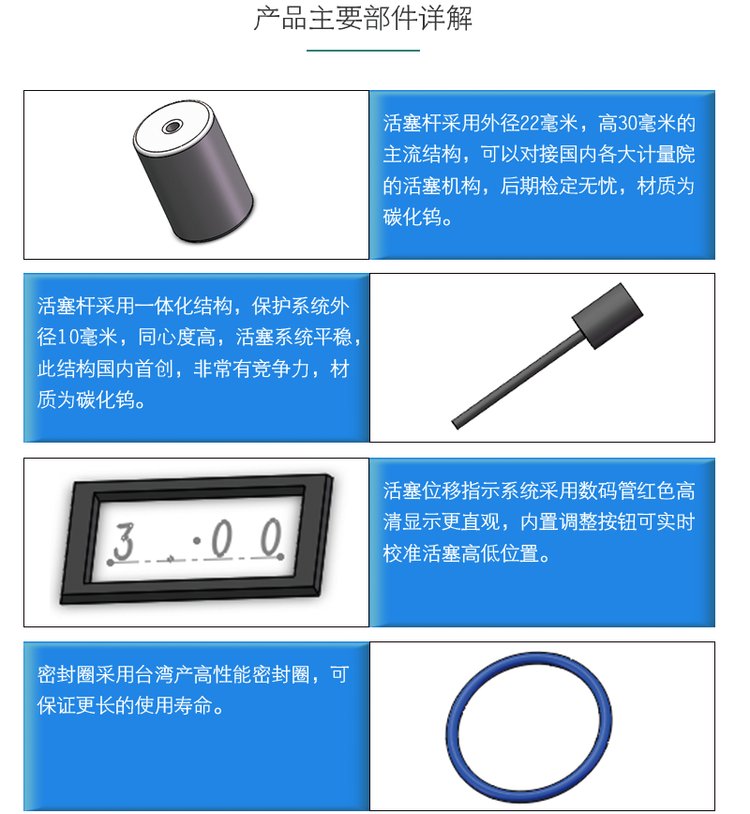 产品主要部件详解

活塞杆采用外径22毫米，高30毫米的主流结构，可以对接国内各大计量院的活塞机构，后期检定无忧，材质为碳化钨。

活塞杆采用一体化结构，保护系统外径10毫米，同心度高，活塞系统平稳，此结构国内首创，非常有竞争力，材质为碳化钨。

3.00

活塞位移指示系统采用数码管红色高清显示更直观，内置调整按钮可实时校准活塞高低位置。

密封圈采用台湾产高性能密封圈，可保证更长的使用寿命。